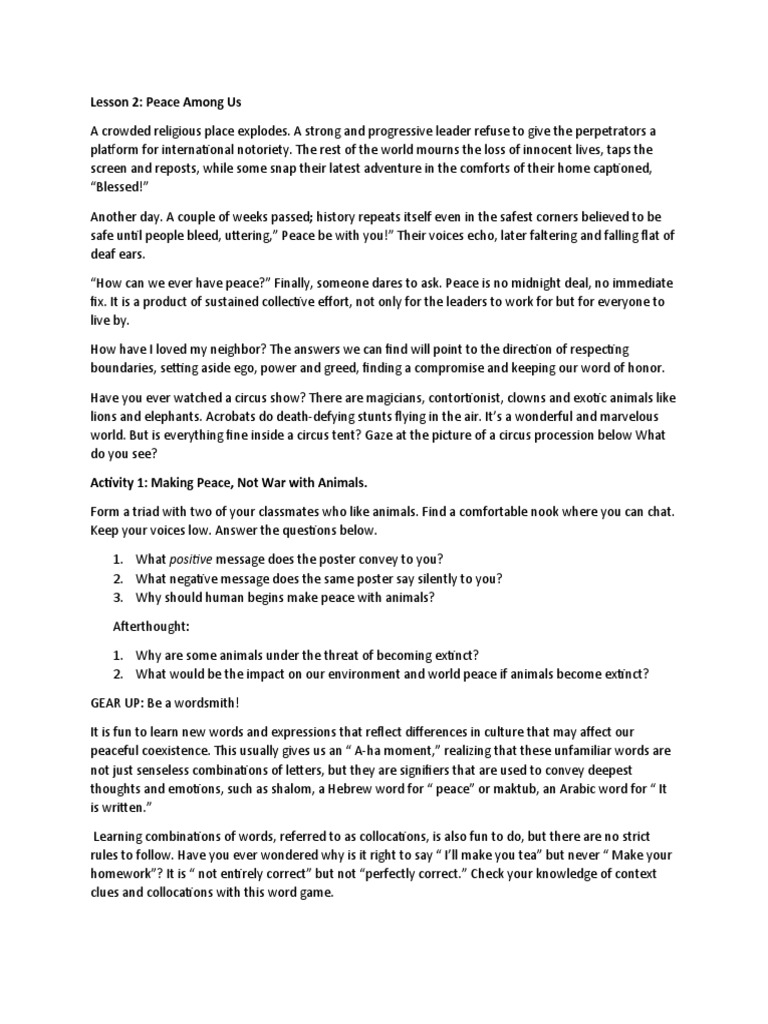 Lesson 2: Peace Among Us

A crowded religious place explodes. A strong and progressive leader refuse to give the perpetrators a platform for international notoriety. The rest of the world mourns the loss of innocent lives, taps the screen and reposts, while some snap their latest adventure in the comforts of their home captioned, "Blessed!"

Another day. A couple of weeks passed; history repeats itself even in the safest corners believed to be safe until people bleed, uttering," Peace be with you!" Their voices echo, later faltering and falling flat of deaf ears.

"How can we ever have peace?" Finally, someone dares to ask. Peace is no midnight deal, no immediate fix. It is a product of sustained collective effort, not only for the leaders to work for but for everyone to live by.

How have I loved my neighbor? The answers we can find will point to the direction of respecting boundaries, setting aside ego, power and greed, finding a compromise and keeping our word of honor.

Have you ever watched a circus show? There are magicians, contortionist, clowns and exotic animals like lions and elephants. Acrobats do death-defying stunts flying in the air. It's a wonderful and marvelous world. But is everything fine inside a circus tent? Gaze at the picture of a circus procession below What do you see?

Activity 1: Making Peace, Not War with Animals.

Form a triad with two of your classmates who like animals. Find a comfortable nook where you can chat. Keep your voices low. Answer the questions below.

1. What positive message does the poster convey to you?
2. What negative message does the same poster say silently to you?
3. Why should human begins make peace with animals?

Afterthought:

1. Why are some animals under the threat of becoming extinct?
2. What would be the impact on our environment and world peace if animals become extinct?

GEAR UP: Be a wordsmith!

It is fun to learn new words and expressions that reflect differences in culture that may affect our peaceful coexistence. This usually gives us an " A-ha moment," realizing that these unfamiliar words are not just senseless combinations of letters, but they are signifiers that are used to convey deepest thoughts and emotions, such as shalom, a Hebrew word for " peace" or maktub, an Arabic word for " It is written."

Learning combinations of words, referred to as collocations, is also fun to do, but there are no strict rules to follow. Have you ever wondered why is it right to say " I'll make you tea" but never " Make your homework"? It is " not entirely correct" but not "perfectly correct." Check your knowledge of context clues and collocations with this word game.